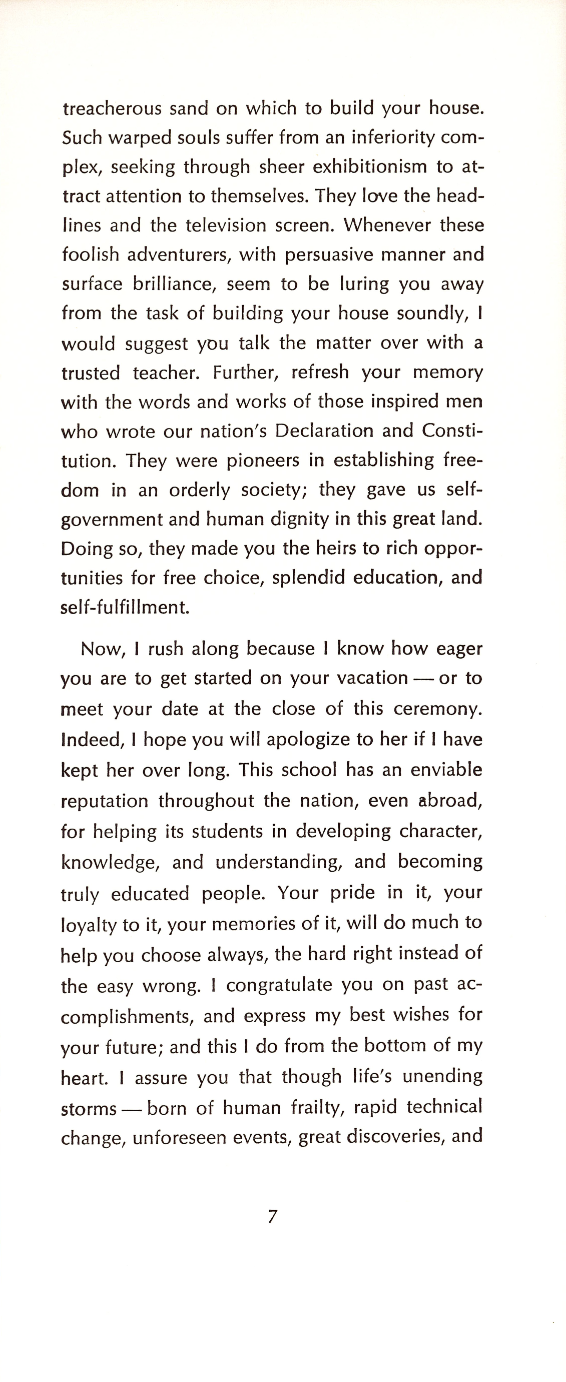 treacherous sand on which to build your house. Such warped souls suffer from an inferiority complex, seeking through sheer exhibitionism to attract attention to themselves. They love the headlines and the television screen. Whenever these foolish adventurers, with persuasive manner and surface brilliance, seem to be luring you away from the task of building your house soundly, I would suggest you talk the matter over with a trusted teacher. Further, refresh your memory with the words and works of those inspired men who wrote our nation's Declaration and Constitution. They were pioneers in establishing freedom in an orderly society; they gave us self-government and human dignity in this great land. Doing so, they made you the heirs to rich opportunities for free choice, splendid education, and self-fulfillment.

Now, I rush along because I know how eager you are to get started on your vacation — or to meet your date at the close of this ceremony. Indeed, I hope you will apologize to her if I have kept her over long. This school has an enviable reputation throughout the nation, even abroad, for helping its students in developing character, knowledge, and understanding, and becoming truly educated people. Your pride in it, your loyalty to it, your memories of it, will do much to help you choose always, the hard right instead of the easy wrong. I congratulate you on past accomplishments, and express my best wishes for your future; and this I do from the bottom of my heart. I assure you that though life's unending storms — born of human frailty, rapid technical change, unforeseen events, great discoveries, and

7